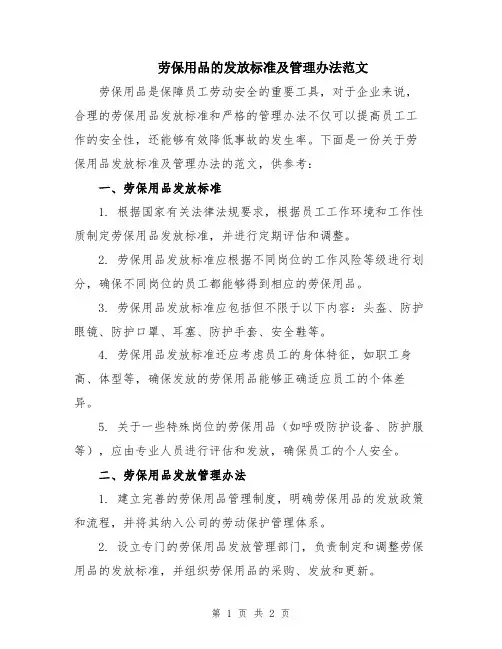 劳保用品的发放标准及管理办法范文

劳保用品是保障员工劳动安全的重要工具，对于企业来说，合理的劳保用品发放标准和严格的管理办法不仅可以提高员工工作的安全性，还能够有效降低事故的发生率。下面是一份关于劳保用品发放标准及管理办法的范文，供参考：

一、劳保用品发放标准

1. 根据国家有关法律法规要求，根据员工工作环境和工作性质制定劳保用品发放标准，并进行定期评估和调整。

2. 劳保用品发放标准应根据不同岗位的工作风险等级进行划分，确保不同岗位的员工都能够得到相应的劳保用品。

3. 劳保用品发放标准应包括但不限于以下内容：头盔、防护眼镜、防护口罩、耳塞、防护手套、安全鞋等。

4. 劳保用品发放标准还应考虑员工的身体特征，如职工身高、体型等，确保发放的劳保用品能够正确适应员工的个体差异。

5. 关于一些特殊岗位的劳保用品（如呼吸防护设备、防护服等），应由专业人员进行评估和发放，确保员工的个人安全。

二、劳保用品发放管理办法

1. 建立完善的劳保用品管理制度，明确劳保用品的发放政策和流程，并将其纳入公司的劳动保护管理体系。

2. 设立专门的劳保用品发放管理部门，负责制定和调整劳保用品的发放标准，并组织劳保用品的采购、发放和更新。

第 1 页 共 2 页